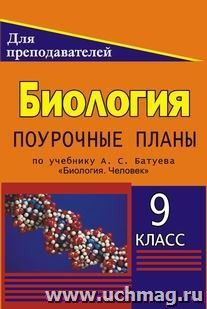 Для преподавателей

Биология

ПОУРОЧНЫЕ ПЛАНЫ

по учебнику А. С. Батуева «Биология. Человек»

9 КЛАСС

www.uchmag.ru